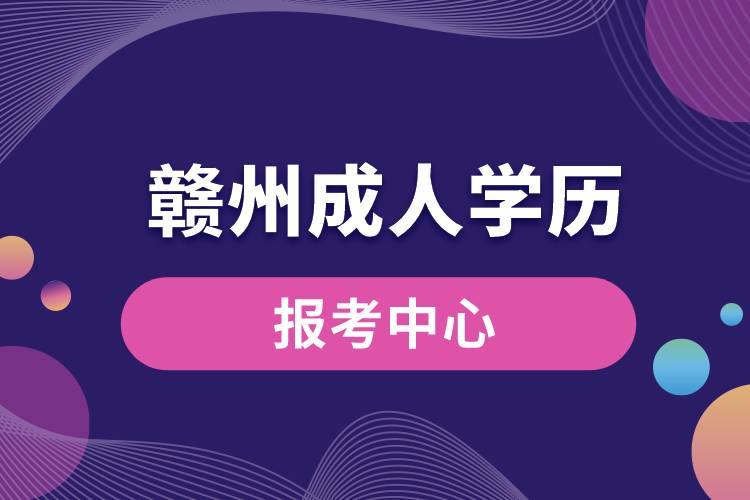 赣州成人学历

报考中心